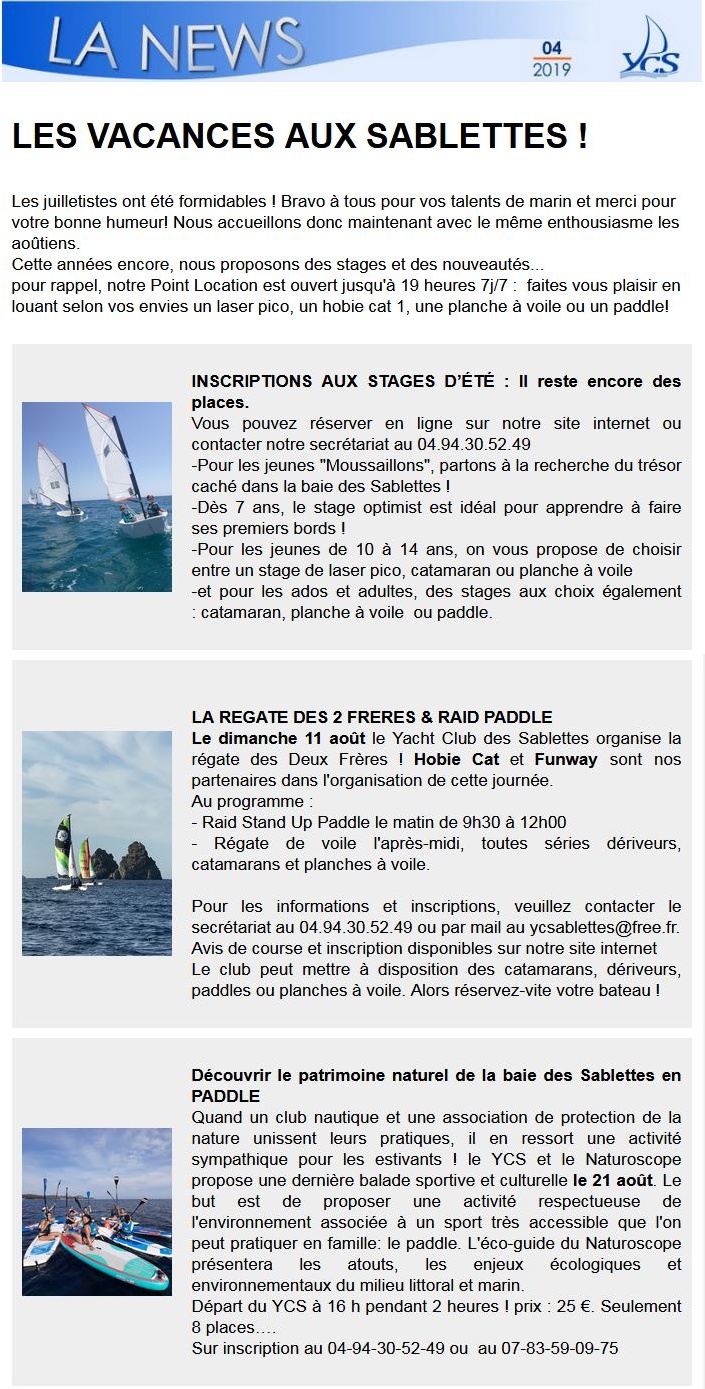 LA NEWS

04
2019

YCS

LES VACANCES AUX SABLETTES !

Les juilletistes ont été formidables ! Bravo à tous pour vos talents de marin et merci pour votre bonne humeur! Nous accueillons donc maintenant avec le même enthousiasme les aoûtiens.
Cette années encore, nous proposons des stages et des nouveautés...
pour rappel, notre Point Location est ouvert jusqu'à 19 heures 7j/7 : faites vous plaisir en louant selon vos envies un laser pico, un hobie cat 1, une planche à voile ou un paddle!

INSCRIPTIONS AUX STAGES D'ÉTÉ : Il reste encore des places.
Vous pouvez réserver en ligne sur notre site internet ou contacter notre secrétariat au 04.94.30.52.49
-Pour les jeunes "Moussaillons", partons à la recherche du trésor caché dans la baie des Sablettes !
-Dès 7 ans, le stage optimist est idéal pour apprendre à faire ses premiers bords !
-Pour les jeunes de 10 à 14 ans, on vous propose de choisir entre un stage de laser pico, catamaran ou planche à voile
-et pour les ados et adultes, des stages aux choix également : catamaran, planche à voile ou paddle.

LA REGATE DES 2 FRERES & RAID PADDLE
Le dimanche 11 août le Yacht Club des Sablettes organise la régate des Deux Frères ! Hobie Cat et Funway sont nos partenaires dans l'organisation de cette journée.
Au programme :
- Raid Stand Up Paddle le matin de 9h30 à 12h00
- Régate de voile l'après-midi, toutes séries dériveurs, catamarans et planches à voile.

Pour les informations et inscriptions, veuillez contacter le secrétariat au 04.94.30.52.49 ou par mail au ycsablettes@free.fr.
Avis de course et inscription disponibles sur notre site internet
Le club peut mettre à disposition des catamarans, dériveurs, paddles ou planches à voile. Alors réservez-vite votre bateau !

Découvrir le patrimoine naturel de la baie des Sablettes en PADDLE
Quand un club nautique et une association de protection de la nature unissent leurs pratiques, il en ressort une activité sympathique pour les estivants ! le YCS et le Naturoscope propose une dernière balade sportive et culturelle le 21 août. Le but est de proposer une activité respectueuse de l'environnement associée à un sport très accessible que l'on peut pratiquer en famille: le paddle. L'éco-guide du Naturoscope présentera les atouts, les enjeux écologiques et environnementaux du milieu littoral et marin.
Départ du YCS à 16 h pendant 2 heures ! prix : 25 €. Seulement 8 places….
Sur inscription au 04-94-30-52-49 ou au 07-83-59-09-75